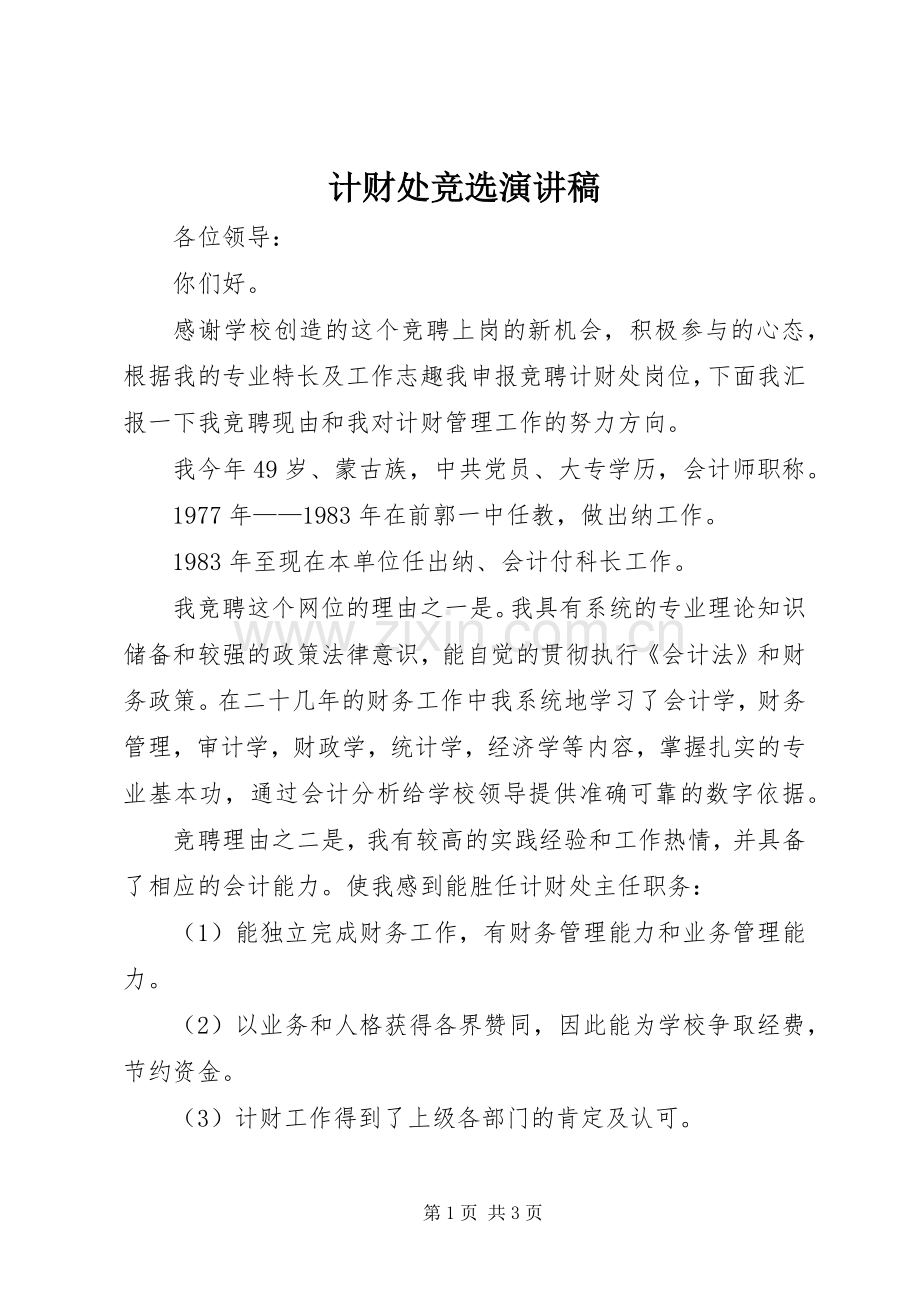 计财处竞选演讲稿

各位领导：

你们好。

感谢学校创造的这个竞聘上岗的新机会，积极参与的心态，根据我的专业特长及工作志趣我申报竞聘计财处岗位，下面我汇报一下我竞聘现由和我对计财管理工作的努力方向。

我今年49岁、蒙古族，中共党员、大专学历，会计师职称。

1977年——1983年在前郭一中任教，做出纳工作。

1983年至现在本单位任出纳、会计付科长工作。

我竞聘这个网位的理由之一是。我具有系统的专业理论知识储备和较强的政策法律意识，能自觉的贯彻执行《会计法》和财务政策。在二十几年的财务工作中我系统地学习了会计学，财务管理，审计学，财政学，统计学，经济学等内容，掌握扎实的专业基本功，通过会计分析给学校领导提供准确可靠的数字依据。

竞聘理由之二是，我有较高的实践经验和工作热情，并具备了相应的会计能力。使我感到能胜任计财处主任职务：

（1）能独立完成财务工作，有财务管理能力和业务管理能力。

（2）以业务和人格获得各界赞同，因此能为学校争取经费，节约资金。

（3）计财工作得到了上级各部门的肯定及认可。

第1页 共3页

www.zixin.com.cn